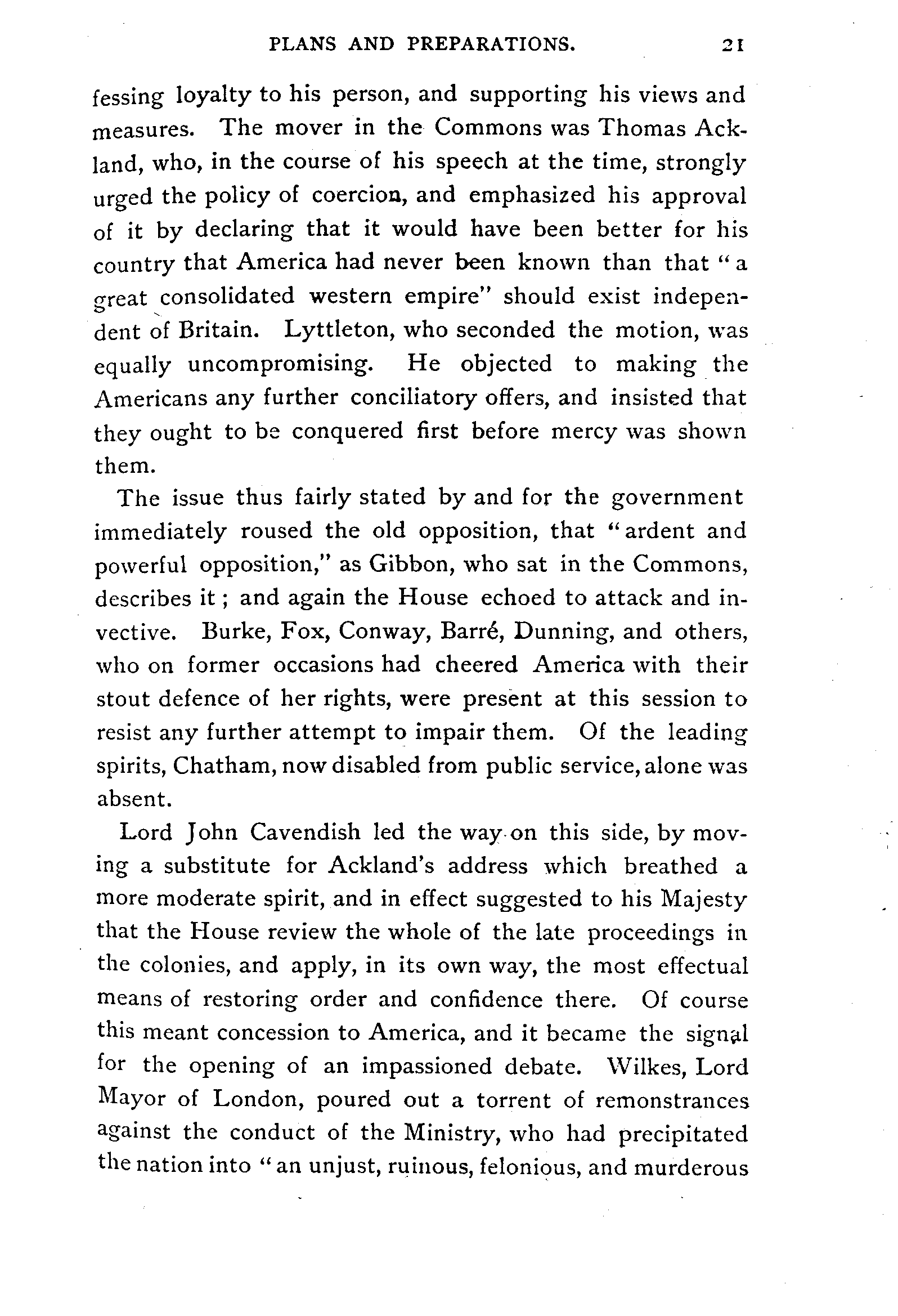 PLANS AND PREPARATIONS. 21

fessing loyalty to his person, and supporting his views and measures. The mover in the Commons was Thomas Ackland, who, in the course of his speech at the time, strongly urged the policy of coercion, and emphasized his approval of it by declaring that it would have been better for his country that America had never been known than that "a great consolidated western empire" should exist independent of Britain. Lyttleton, who seconded the motion, was equally uncompromising. He objected to making the Americans any further conciliatory offers, and insisted that they ought to be conquered first before mercy was shown them.

The issue thus fairly stated by and for the government immediately roused the old opposition, that "ardent and powerful opposition," as Gibbon, who sat in the Commons, describes it; and again the House echoed to attack and invective. Burke, Fox, Conway, Barré, Dunning, and others, who on former occasions had cheered America with their stout defence of her rights, were present at this session to resist any further attempt to impair them. Of the leading spirits, Chatham, now disabled from public service, alone was absent.

Lord John Cavendish led the way on this side, by moving a substitute for Ackland's address which breathed a more moderate spirit, and in effect suggested to his Majesty that the House review the whole of the late proceedings in the colonies, and apply, in its own way, the most effectual means of restoring order and confidence there. Of course this meant concession to America, and it became the signal for the opening of an impassioned debate. Wilkes, Lord Mayor of London, poured out a torrent of remonstrances against the conduct of the Ministry, who had precipitated the nation into "an unjust, ruinous, felonious, and murderous